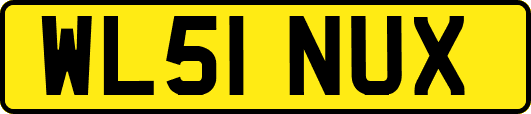 WL51 NUX